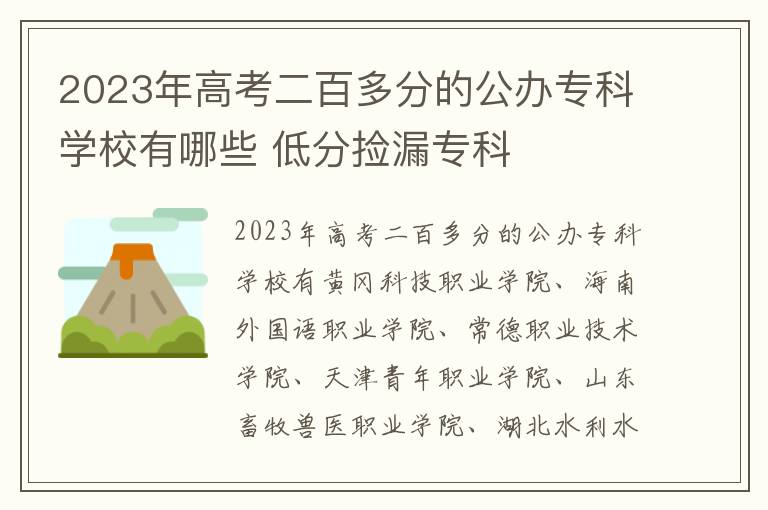 2023年高考二百多分的公办专科学校有哪些 低分捡漏专科

2023年高考二百多分的公办专科学校有黄冈科技职业学院、海南外国语职业学院、常德职业技术学院、天津青年职业学院、山东畜牧兽医职业学院、湖北水利水